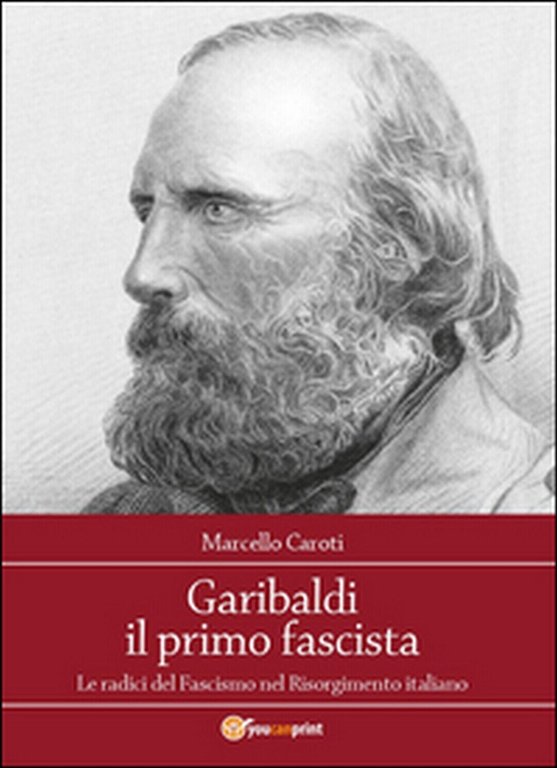 Marcello Caroti

Garibaldi
il primo fascista

Le radici del Fascismo nel Risorgimento italiano

youcanprint